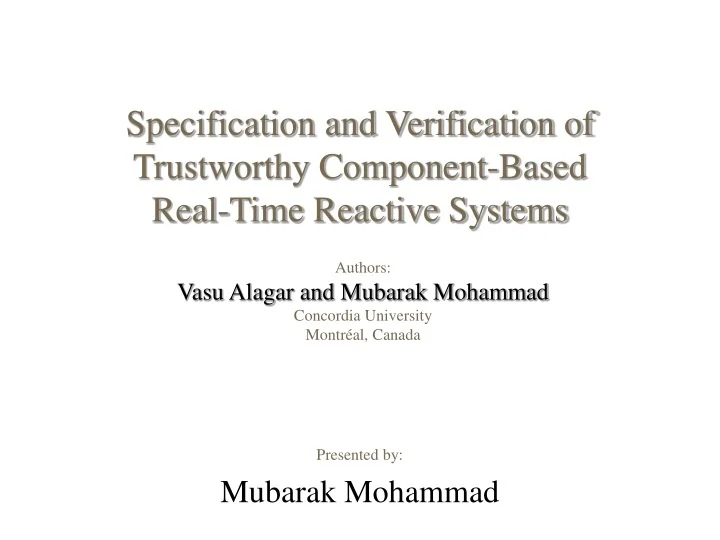 Specification and Verification of Trustworthy Component-Based Real-Time Reactive Systems

Authors:
Vasu Alagar and Mubarak Mohammad
Concordia University
Montréal, Canada

Presented by:

Mubarak Mohammad